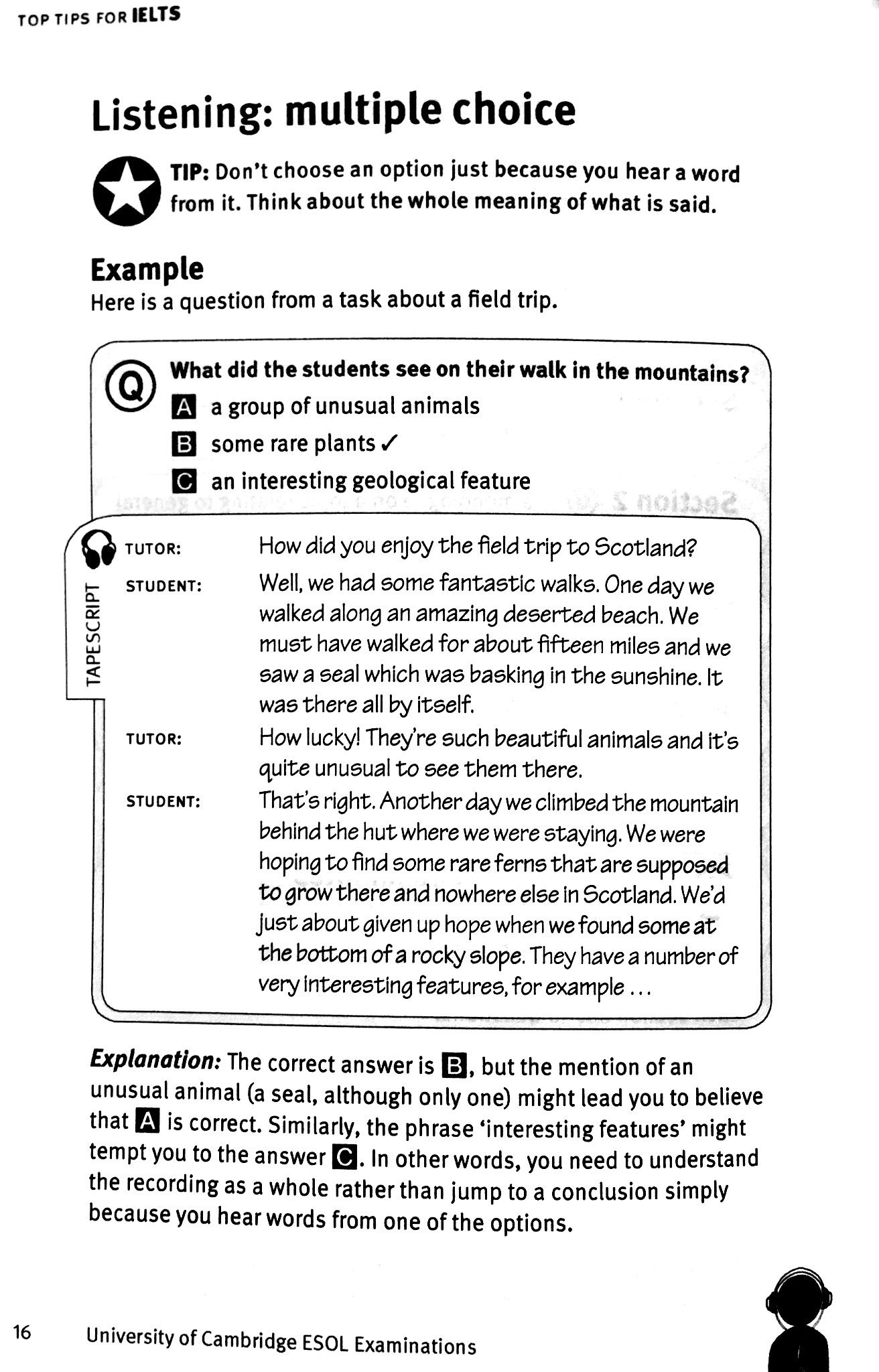 TOP TIPS FOR IELTS

Listening: multiple choice

TIP: Don't choose an option just because you hear a word from it. Think about the whole meaning of what is said.

Example

Here is a question from a task about a field trip.

Q What did the students see on their walk in the mountains?

A a group of unusual animals

B some rare plants ✓

C an interesting geological feature

TAPESCRIPT

TUTOR: How did you enjoy the field trip to Scotland?

STUDENT: Well, we had some fantastic walks. One day we walked along an amazing deserted beach. We must have walked for about fifteen miles and we saw a seal which was basking in the sunshine. It was there all by itself.

TUTOR: How lucky! They're such beautiful animals and it's quite unusual to see them there.

STUDENT: That's right. Another day we climbed the mountain behind the hut where we were staying. We were hoping to find some rare ferns that are supposed to grow there and nowhere else in Scotland. We'd just about given up hope when we found some at the bottom of a rocky slope. They have a number of very interesting features, for example ...

Explanation: The correct answer is B, but the mention of an unusual animal (a seal, although only one) might lead you to believe that A is correct. Similarly, the phrase 'interesting features' might tempt you to the answer C. In other words, you need to understand the recording as a whole rather than jump to a conclusion simply because you hear words from one of the options.

16 University of Cambridge ESOL Examinations